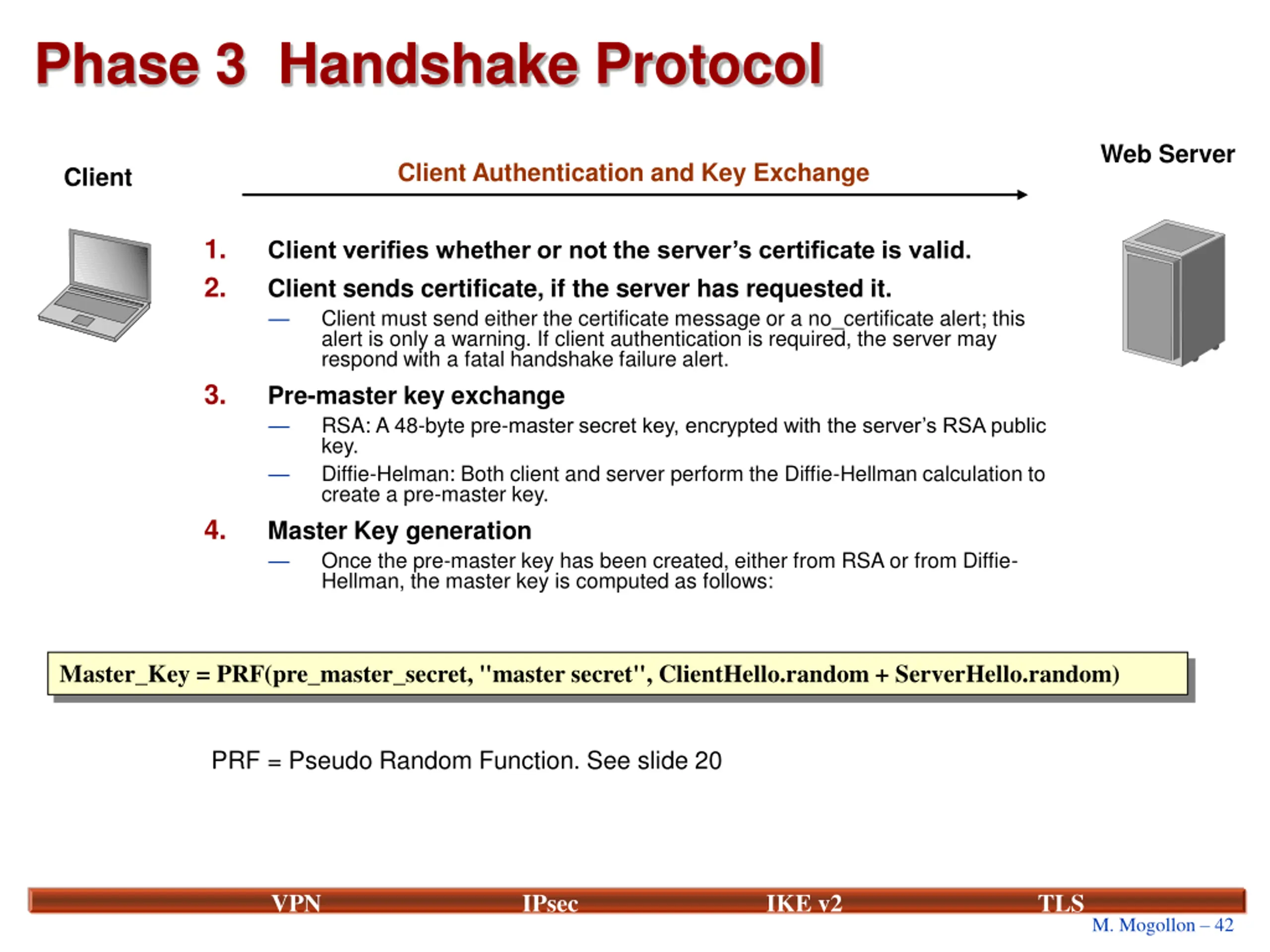 Phase 3 Handshake Protocol

Client

Client Authentication and Key Exchange

Web Server

1. Client verifies whether or not the server's certificate is valid.

2. Client sends certificate, if the server has requested it.

— Client must send either the certificate message or a no_certificate alert; this alert is only a warning. If client authentication is required, the server may respond with a fatal handshake failure alert.

3. Pre-master key exchange

— RSA: A 48-byte pre-master secret key, encrypted with the server's RSA public key.

— Diffie-Helman: Both client and server perform the Diffie-Hellman calculation to create a pre-master key.

4. Master Key generation

— Once the pre-master key has been created, either from RSA or from Diffie-Hellman, the master key is computed as follows:

Master_Key = PRF(pre_master_secret, "master secret", ClientHello.random + ServerHello.random)

PRF = Pseudo Random Function. See slide 20

VPN IPsec IKE v2 TLS

M. Mogollon – 42